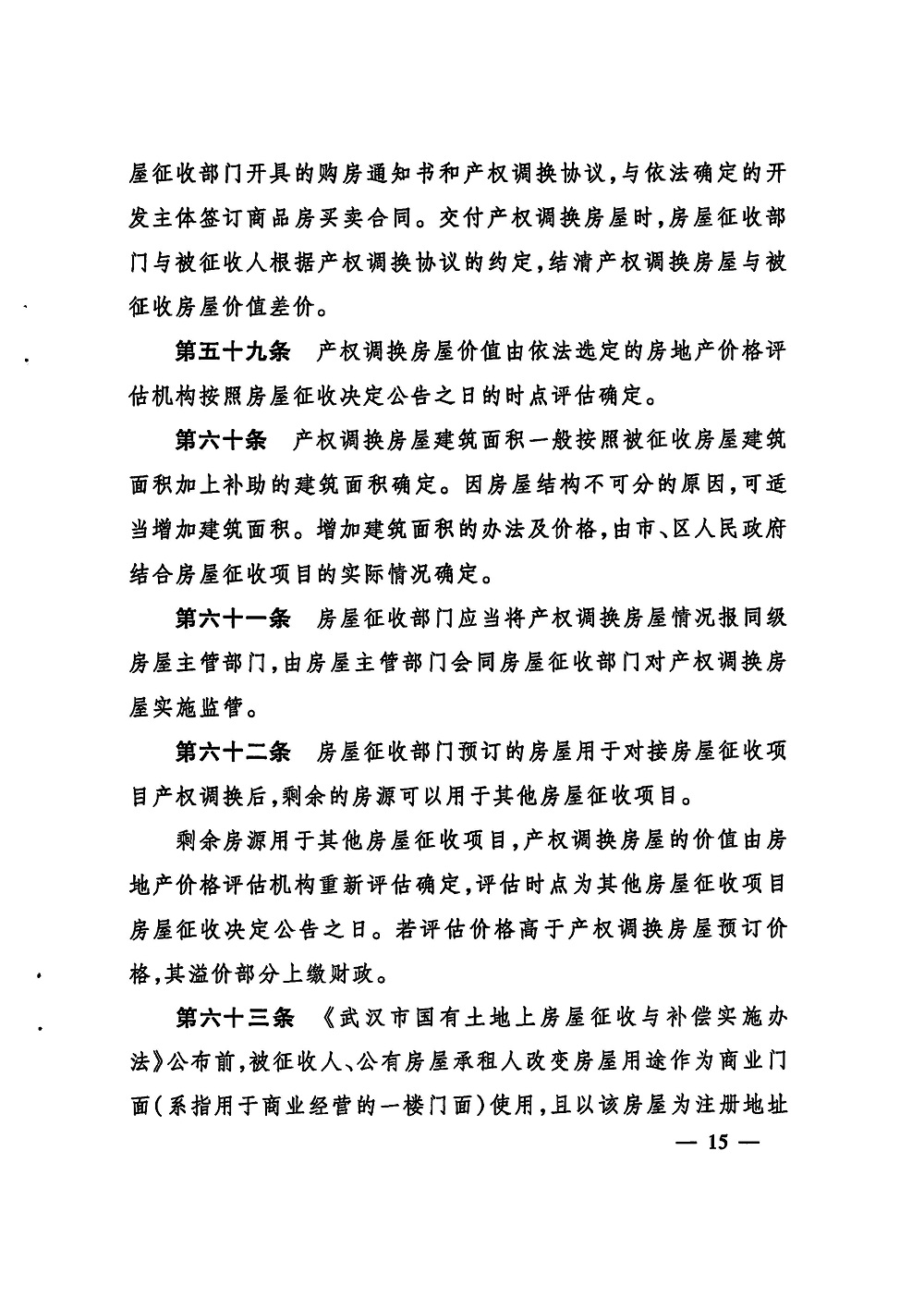 屋征收部门开具的购房通知书和产权调换协议，与依法确定的开发主体签订商品房买卖合同。交付产权调换房屋时，房屋征收部门与被征收人根据产权调换协议的约定，结清产权调换房屋与被征收房屋价值差价。

第五十九条　产权调换房屋价值由依法选定的房地产价格评估机构按照房屋征收决定公告之日的时点评估确定。

第六十条　产权调换房屋建筑面积一般按照被征收房屋建筑面积加上补助的建筑面积确定。因房屋结构不可分的原因，可适当增加建筑面积。增加建筑面积的办法及价格，由市、区人民政府结合房屋征收项目的实际情况确定。

第六十一条　房屋征收部门应当将产权调换房屋情况报同级房屋主管部门，由房屋主管部门会同房屋征收部门对产权调换房屋实施监管。

第六十二条　房屋征收部门预订的房屋用于对接房屋征收项目产权调换后，剩余的房源可以用于其他房屋征收项目。

剩余房源用于其他房屋征收项目，产权调换房屋的价值由房地产价格评估机构重新评估确定，评估时点为其他房屋征收项目房屋征收决定公告之日。若评估价格高于产权调换房屋预订价格，其溢价部分上缴财政。

第六十三条　《武汉市国有土地上房屋征收与补偿实施办法》公布前，被征收人、公有房屋承租人改变房屋用途作为商业门面（系指用于商业经营的一楼门面）使用，且以该房屋为注册地址

— 15 —